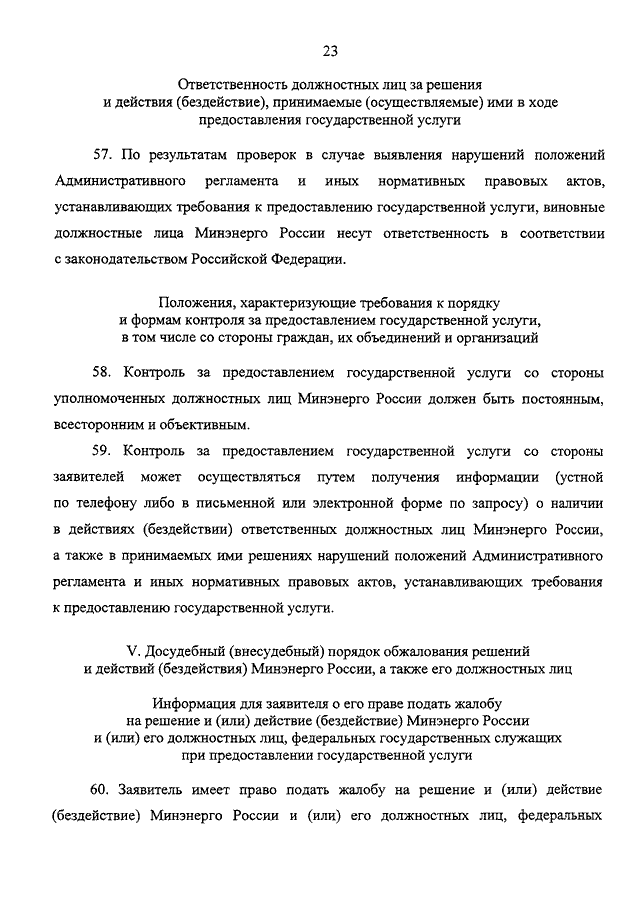 23

Ответственность должностных лиц за решения и действия (бездействие), принимаемые (осуществляемые) ими в ходе предоставления государственной услуги

57. По результатам проверок в случае выявления нарушений положений Административного регламента и иных нормативных правовых актов, устанавливающих требования к предоставлению государственной услуги, виновные должностные лица Минэнерго России несут ответственность в соответствии с законодательством Российской Федерации.

Положения, характеризующие требования к порядку и формам контроля за предоставлением государственной услуги, в том числе со стороны граждан, их объединений и организаций

58. Контроль за предоставлением государственной услуги со стороны уполномоченных должностных лиц Минэнерго России должен быть постоянным, всесторонним и объективным.

59. Контроль за предоставлением государственной услуги со стороны заявителей может осуществляться путем получения информации (устной по телефону либо в письменной или электронной форме по запросу) о наличии в действиях (бездействии) ответственных должностных лиц Минэнерго России, а также в принимаемых ими решениях нарушений положений Административного регламента и иных нормативных правовых актов, устанавливающих требования к предоставлению государственной услуги.

V. Досудебный (внесудебный) порядок обжалования решений и действий (бездействия) Минэнерго России, а также его должностных лиц

Информация для заявителя о его праве подать жалобу на решение и (или) действие (бездействие) Минэнерго России и (или) его должностных лиц, федеральных государственных служащих при предоставлении государственной услуги

60. Заявитель имеет право подать жалобу на решение и (или) действие (бездействие) Минэнерго России и (или) его должностных лиц, федеральных